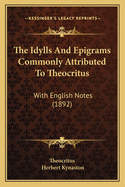 KESSINGER'S LEGACY REPRINTS

The Idylls And Epigrams Commonly Attributed To Theocritus

With English Notes (1892)

Theocritus
Herbert Kynaston